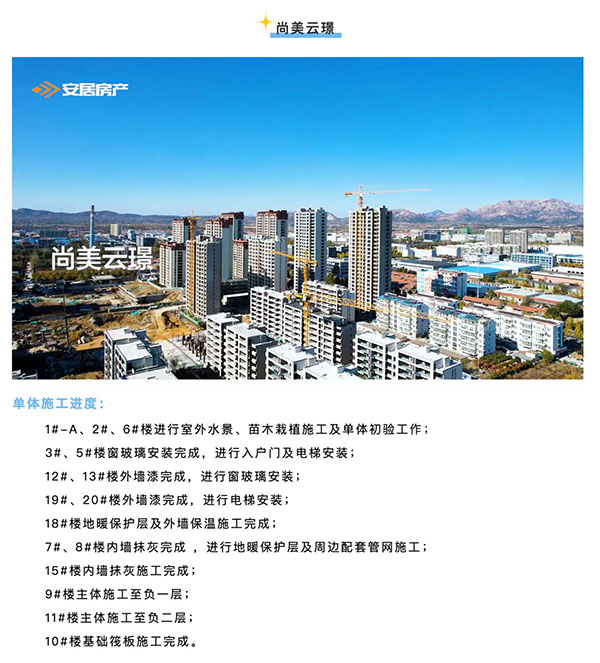 尚美云璟

安居房产

尚美云璟

单体施工进度：

1#-A、2#、6#楼进行室外水景、苗木栽植施工及单体初验工作；

3#、5#楼窗玻璃安装完成，进行入户门及电梯安装；

12#、13#楼外墙漆完成，进行窗玻璃安装；

19#、20#楼外墙漆完成，进行电梯安装；

18#楼地暖保护层及外墙保温施工完成；

7#、8#楼内墙抹灰完成 ，进行地暖保护层及周边配套管网施工；

15#楼内墙抹灰施工完成；

9#楼主体施工至负一层；

11#楼主体施工至负二层；

10#楼基础筏板施工完成。